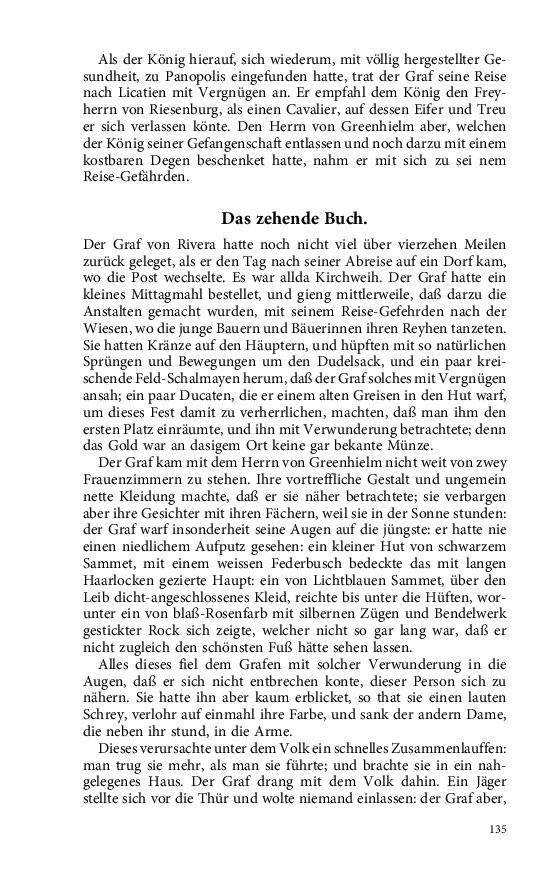 Als der König hierauf, sich wiederum, mit völlig hergestellter Gesundheit, zu Panopolis eingefunden hatte, trat der Graf seine Reise nach Licatien mit Vergnügen an. Er empfahl dem König den Freyherrn von Riesenburg, als einen Cavalier, auf dessen Eifer und Treu er sich verlassen könte. Den Herrn von Greenhielm aber, welchen der König seiner Gefangenschaft entlassen und noch darzu mit einem kostbaren Degen beschenket hatte, nahm er mit sich zu sei nem Reise-Gefährden.

Das zehende Buch.

Der Graf von Rivera hatte noch nicht viel über vierzehen Meilen zurück geleget, als er den Tag nach seiner Abreise auf ein Dorf kam, wo die Post wechselte. Es war allda Kirchweih. Der Graf hatte ein kleines Mittagmahl bestellet, und gieng mittlerweile, daß darzu die Anstalten gemacht wurden, mit seinem Reise-Gefehrden nach der Wiesen, wo die junge Bauern und Bäuerinnen ihren Reyhen tanzeten. Sie hatten Kränze auf den Häuptern, und hüpften mit so natürlichen Sprüngen und Bewegungen um den Dudelsack, und ein paar kreischende Feld-Schalmayen herum, daß der Graf solches mit Vergnügen ansah; ein paar Ducaten, die er einem alten Greisen in den Hut warf, um dieses Fest damit zu verherrlichen, machten, daß man ihm den ersten Platz einräumte, und ihn mit Verwunderung betrachtete; denn das Gold war an dasigem Ort keine gar bekante Münze.

Der Graf kam mit dem Herrn von Greenhielm nicht weit von zwey Frauenzimmern zu stehen. Ihre vortreffliche Gestalt und ungemein nette Kleidung machte, daß er sie näher betrachtete; sie verbargen aber ihre Gesichter mit ihren Fächern, weil sie in der Sonne stunden: der Graf warf insonderheit seine Augen auf die jüngste: er hatte nie einen niedlichem Aufputz gesehen: ein kleiner Hut von schwarzem Sammet, mit einem weissen Federbusch bedeckte das mit langen Haarlocken gezierte Haupt: ein von Lichtblauen Sammet, über den Leib dicht-angeschlossenes Kleid, reichte bis unter die Hüften, worunter ein von blaß-Rosenfarb mit silbernen Zügen und Bendelwerk gestickter Rock sich zeigte, welcher nicht so gar lang war, daß er nicht zugleich den schönsten Fuß hätte sehen lassen.

Alles dieses fiel dem Grafen mit solcher Verwunderung in die Augen, daß er sich nicht entbrechen konte, dieser Person sich zu nähern. Sie hatte ihn aber kaum erblicket, so that sie einen lauten Schrey, verlohr auf einmahl ihre Farbe, und sank der andern Dame, die neben ihr stund, in die Arme.

Dieses verursachte unter dem Volk ein schnelles Zusammenlauffen: man trug sie mehr, als man sie führte; und brachte sie in ein nahgelegenes Haus. Der Graf drang mit dem Volk dahin. Ein Jäger stellte sich vor die Thür und wolte niemand einlassen: der Graf aber,

135